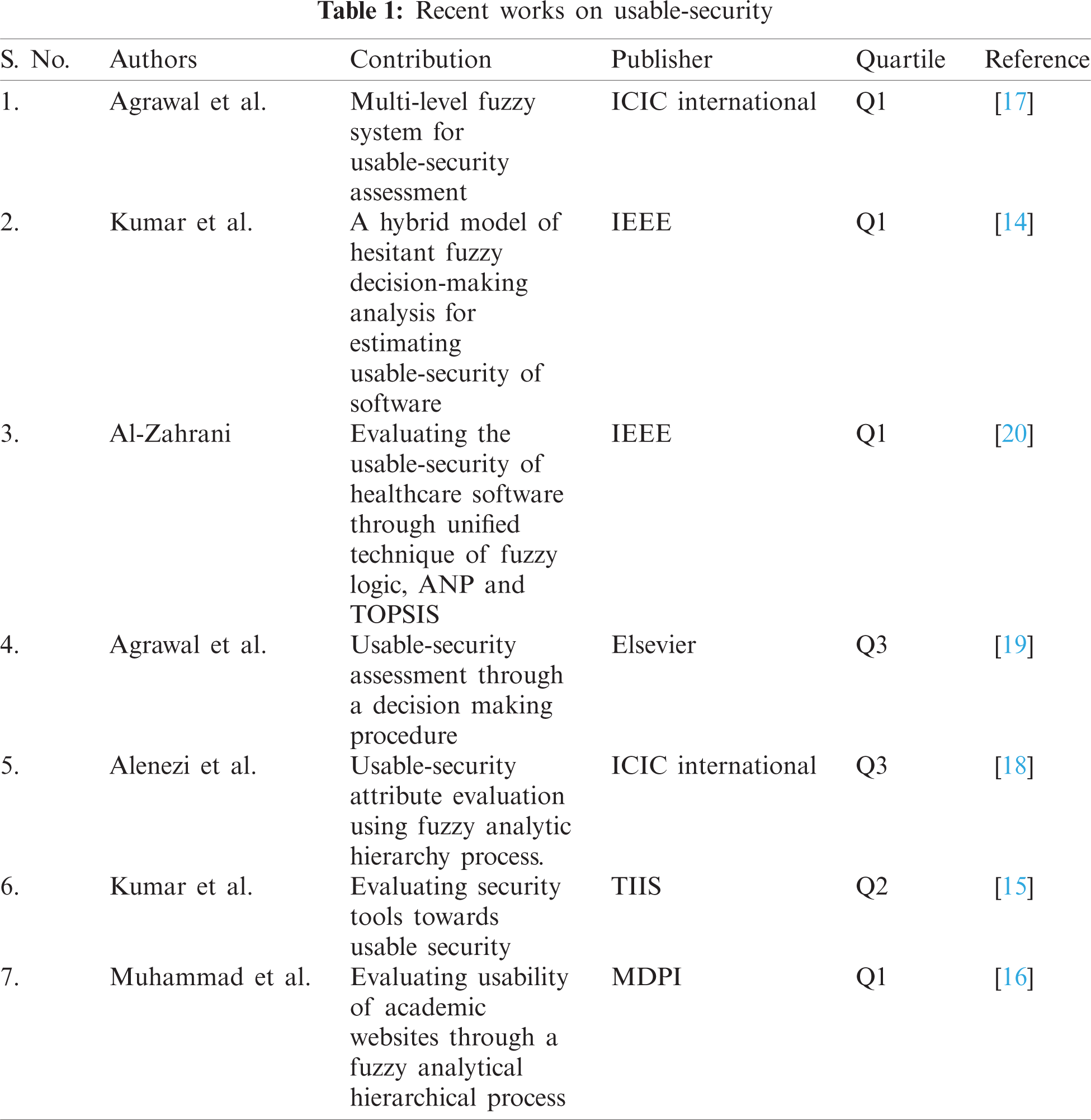 Table 1: Recent works on usable-security

| S. No. | Authors | Contribution | Publisher | Quartile | Reference |
|---|---|---|---|---|---|
| 1. | Agrawal et al. | Multi-level fuzzy system for usable-security assessment | ICIC international | Q1 | [17] |
| 2. | Kumar et al. | A hybrid model of hesitant fuzzy decision-making analysis for estimating usable-security of software | IEEE | Q1 | [14] |
| 3. | Al-Zahrani | Evaluating the usable-security of healthcare software through unified technique of fuzzy logic, ANP and TOPSIS | IEEE | Q1 | [20] |
| 4. | Agrawal et al. | Usable-security assessment through a decision making procedure | Elsevier | Q3 | [19] |
| 5. | Alenezi et al. | Usable-security attribute evaluation using fuzzy analytic hierarchy process. | ICIC international | Q3 | [18] |
| 6. | Kumar et al. | Evaluating security tools towards usable security | TIIS | Q2 | [15] |
| 7. | Muhammad et al. | Evaluating usability of academic websites through a fuzzy analytical hierarchical process | MDPI | Q1 | [16] |